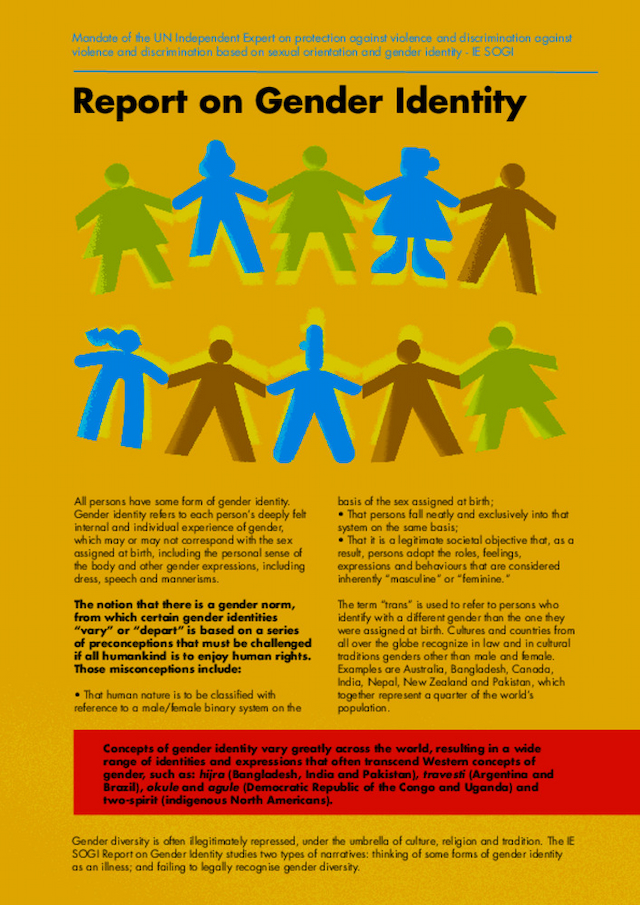 Mandate of the UN Independent Expert on protection against violence and discrimination against violence and discrimination based on sexual orientation and gender identity - IE SOGI

Report on Gender Identity

All persons have some form of gender identity. Gender identity refers to each person's deeply felt internal and individual experience of gender, which may or may not correspond with the sex assigned at birth, including the personal sense of the body and other gender expressions, including dress, speech and mannerisms.

The notion that there is a gender norm, from which certain gender identities "vary" or "depart" is based on a series of preconceptions that must be challenged if all humankind is to enjoy human rights. Those misconceptions include:

• That human nature is to be classified with reference to a male/female binary system on the basis of the sex assigned at birth;
• That persons fall neatly and exclusively into that system on the same basis;
• That it is a legitimate societal objective that, as a result, persons adopt the roles, feelings, expressions and behaviours that are considered inherently "masculine" or "feminine."

The term "trans" is used to refer to persons who identify with a different gender than the one they were assigned at birth. Cultures and countries from all over the globe recognize in law and in cultural traditions genders other than male and female. Examples are Australia, Bangladesh, Canada, India, Nepal, New Zealand and Pakistan, which together represent a quarter of the world's population.

Concepts of gender identity vary greatly across the world, resulting in a wide range of identities and expressions that often transcend Western concepts of gender, such as: hijra (Bangladesh, India and Pakistan), travesti (Argentina and Brazil), okule and agule (Democratic Republic of the Congo and Uganda) and two-spirit (indigenous North Americans).

Gender diversity is often illegitimately repressed, under the umbrella of culture, religion and tradition. The IE SOGI Report on Gender Identity studies two types of narratives: thinking of some forms of gender identity as an illness; and failing to legally recognise gender diversity.